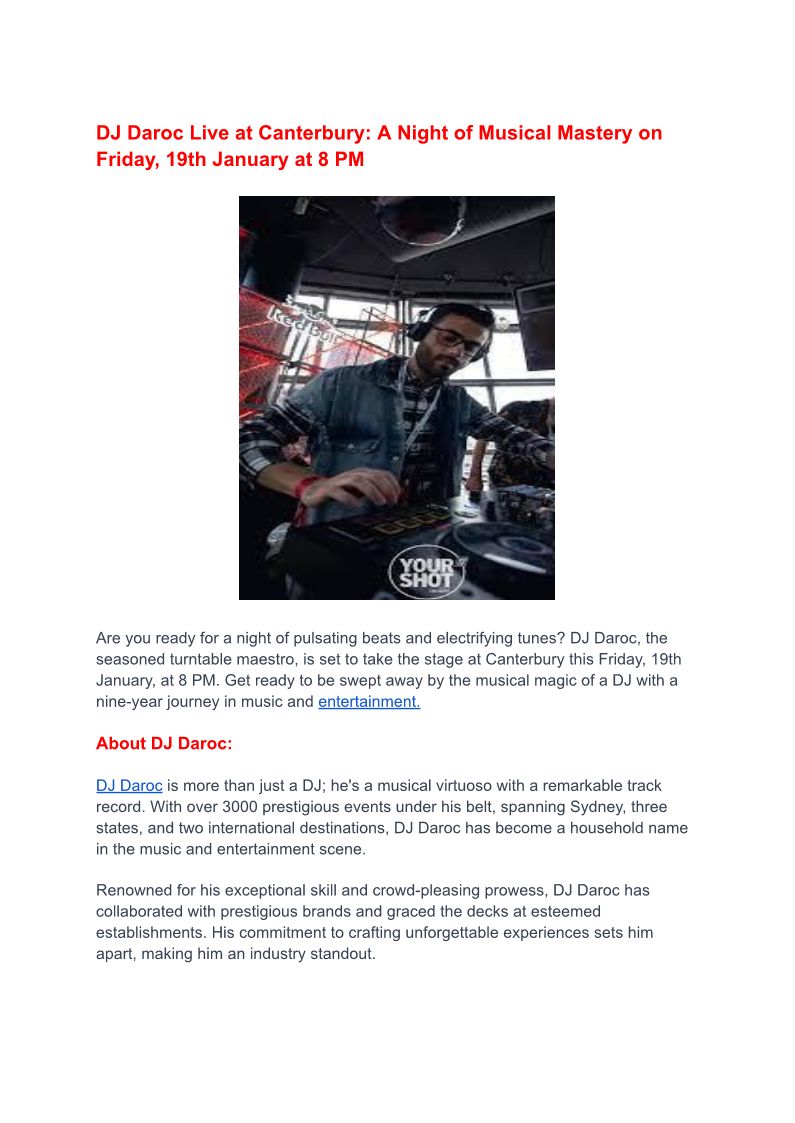 DJ Daroc Live at Canterbury: A Night of Musical Mastery on Friday, 19th January at 8 PM

Red Bull

YOUR SHOT

Are you ready for a night of pulsating beats and electrifying tunes? DJ Daroc, the seasoned turntable maestro, is set to take the stage at Canterbury this Friday, 19th January, at 8 PM. Get ready to be swept away by the musical magic of a DJ with a nine-year journey in music and entertainment.

About DJ Daroc:

DJ Daroc is more than just a DJ; he's a musical virtuoso with a remarkable track record. With over 3000 prestigious events under his belt, spanning Sydney, three states, and two international destinations, DJ Daroc has become a household name in the music and entertainment scene.

Renowned for his exceptional skill and crowd-pleasing prowess, DJ Daroc has collaborated with prestigious brands and graced the decks at esteemed establishments. His commitment to crafting unforgettable experiences sets him apart, making him an industry standout.